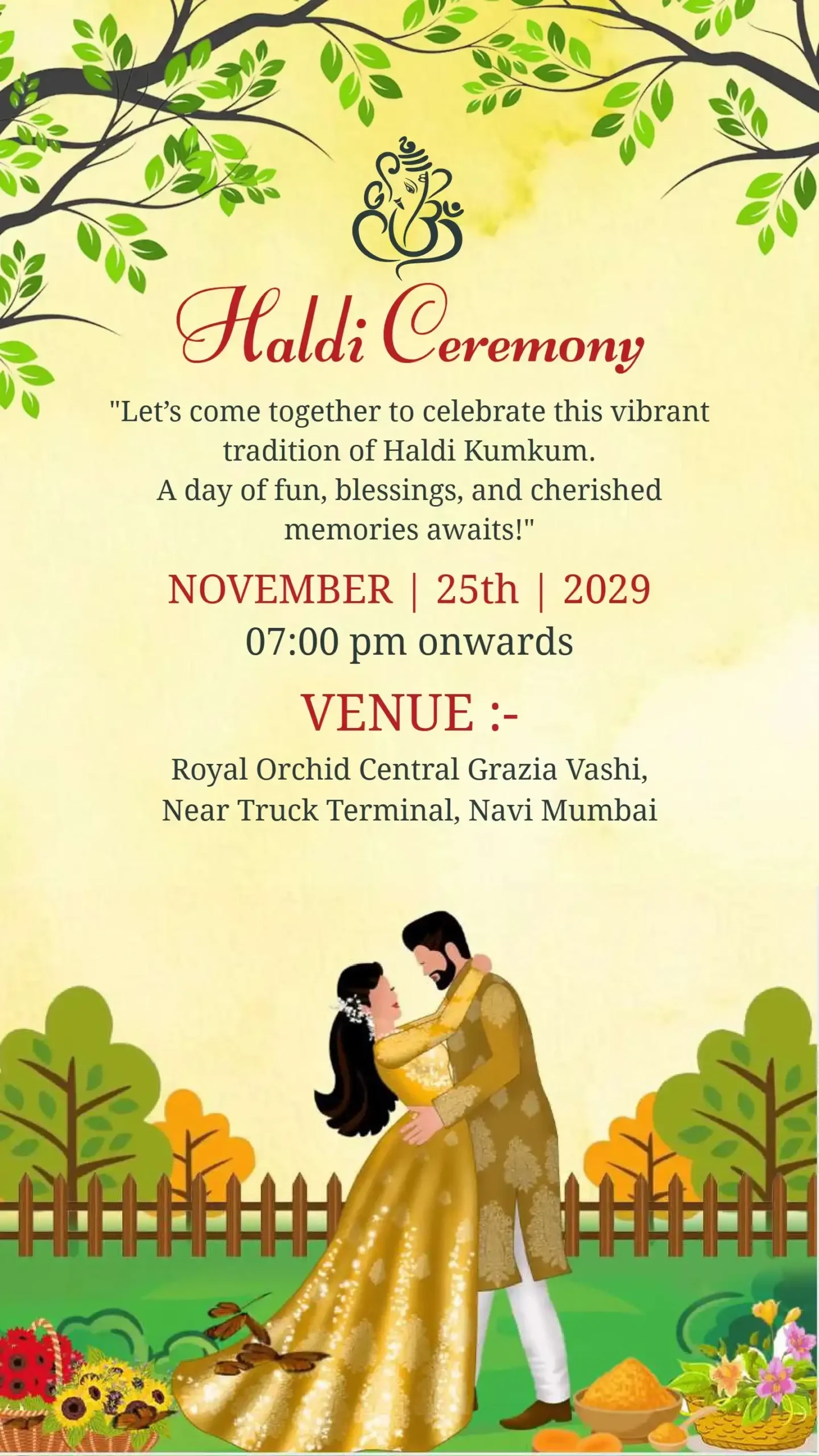 Haldi Ceremony

"Let's come together to celebrate this vibrant tradition of Haldi Kumkum. A day of fun, blessings, and cherished memories awaits!"

NOVEMBER | 25th | 2029
07:00 pm onwards

VENUE :-

Royal Orchid Central Grazia Vashi,
Near Truck Terminal, Navi Mumbai